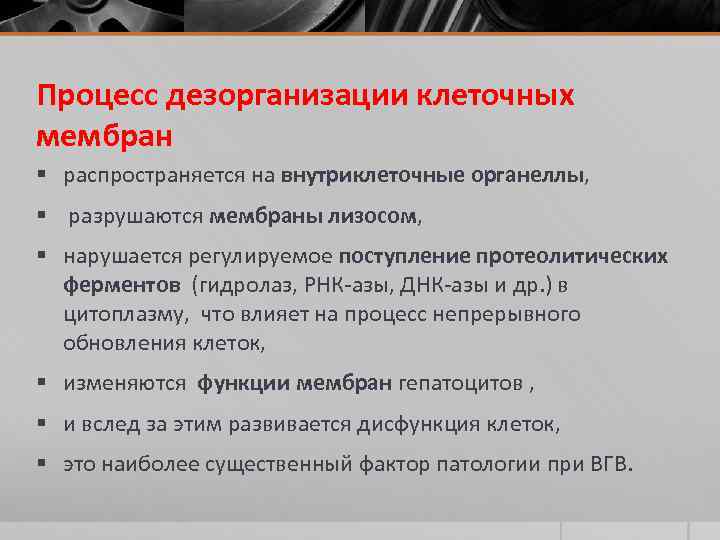 Процесс дезорганизации клеточных мембран

▪ распространяется на внутриклеточные органеллы,

▪ разрушаются мембраны лизосом,

▪ нарушается регулируемое поступление протеолитических ферментов (гидролаз, РНК-азы, ДНК-азы и др.) в цитоплазму, что влияет на процесс непрерывного обновления клеток,

▪ изменяются функции мембран гепатоцитов ,

▪ и вслед за этим развивается дисфункция клеток,

▪ это наиболее существенный фактор патологии при ВГВ.